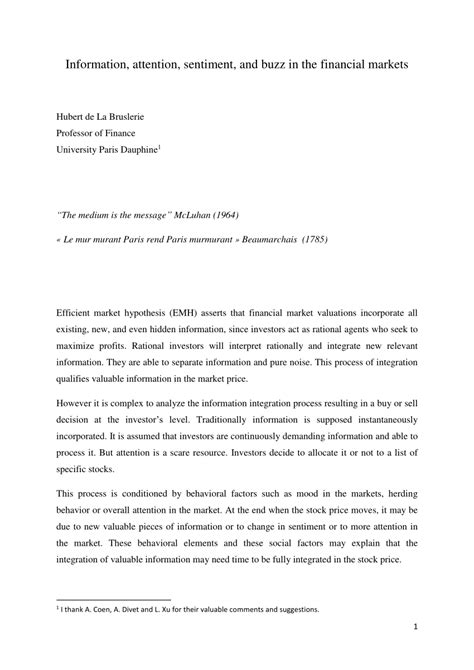 Information, attention, sentiment, and buzz in the financial markets

Hubert de La Bruslerie
Professor of Finance
University Paris Dauphine$^1$

"The medium is the message" McLuhan (1964)

« Le mur murant Paris rend Paris murmurant » Beaumarchais (1785)

Efficient market hypothesis (EMH) asserts that financial market valuations incorporate all existing, new, and even hidden information, since investors act as rational agents who seek to maximize profits. Rational investors will interpret rationally and integrate new relevant information. They are able to separate information and pure noise. This process of integration qualifies valuable information in the market price.

However it is complex to analyze the information integration process resulting in a buy or sell decision at the investor's level. Traditionally information is supposed instantaneously incorporated. It is assumed that investors are continuously demanding information and able to process it. But attention is a scare resource. Investors decide to allocate it or not to a list of specific stocks.

This process is conditioned by behavioral factors such as mood in the markets, herding behavior or overall attention in the market. At the end when the stock price moves, it may be due to new valuable pieces of information or to change in sentiment or to more attention in the market. These behavioral elements and these social factors may explain that the integration of valuable information may need time to be fully integrated in the stock price.

$^1$ I thank A. Coen, A. Divet and L. Xu for their valuable comments and suggestions.

1